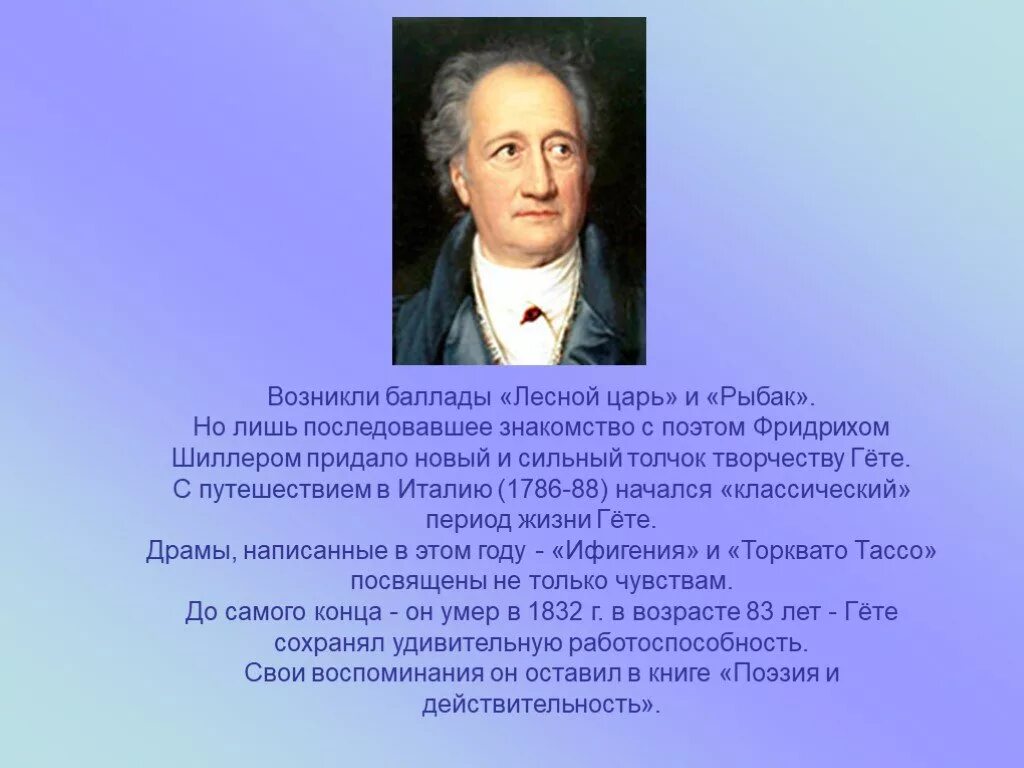 Возникли баллады «Лесной царь» и «Рыбак».
Но лишь последовавшее знакомство с поэтом Фридрихом Шиллером придало новый и сильный толчок творчеству Гёте.
С путешествием в Италию (1786-88) начался «классический» период жизни Гёте.
Драмы, написанные в этом году - «Ифигения» и «Торквато Тассо» посвящены не только чувствам.
До самого конца - он умер в 1832 г. в возрасте 83 лет - Гёте сохранял удивительную работоспособность.
Свои воспоминания он оставил в книге «Поэзия и действительность».